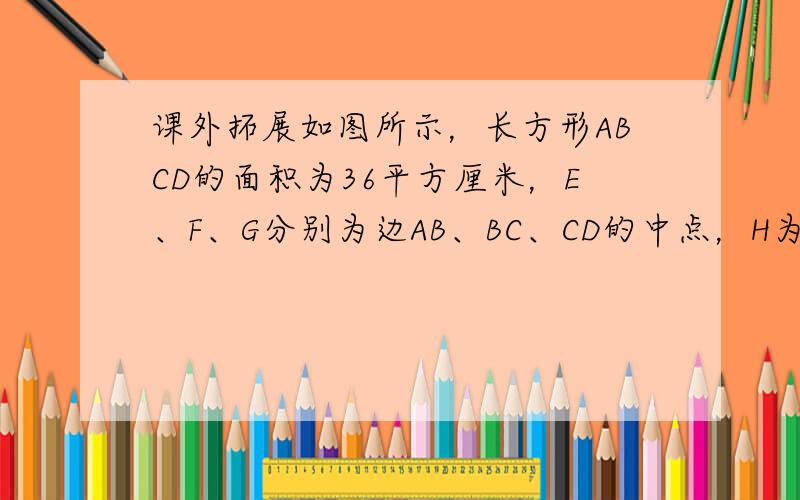 课外拓展如图所示，长方形ABCD的面积为36平方厘米，E、F、G分别为边AB、BC、CD的中点，H为